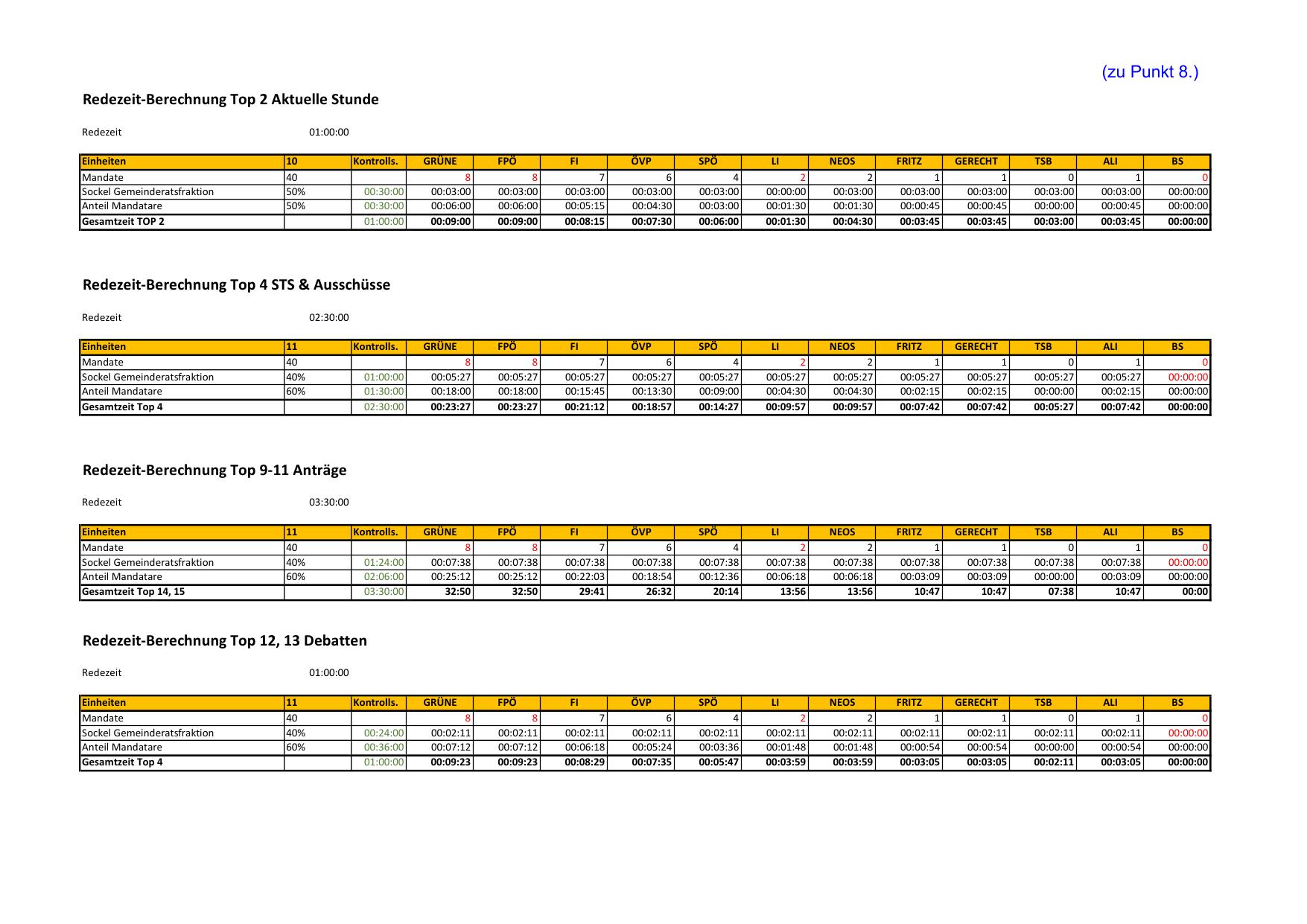 (zu Punkt 8.)

Redezeit-Berechnung Top 2 Aktuelle Stunde

Redezeit 01:00:00

| Einheiten | 10 | Kontrolls. | GRÜNE | FPÖ | FI | ÖVP | SPÖ | LI | NEOS | FRITZ | GERECHT | TSB | ALI | BS |
|---|---|---|---|---|---|---|---|---|---|---|---|---|---|---|
| Mandate | 40 | | 8 | 8 | 7 | 6 | 4 | 2 | 2 | 1 | 1 | 0 | 1 | 0 |
| Sockel Gemeinderatsfraktion | 50% | 00:30:00 | 00:03:00 | 00:03:00 | 00:03:00 | 00:03:00 | 00:03:00 | 00:00:00 | 00:03:00 | 00:03:00 | 00:03:00 | 00:03:00 | 00:03:00 | 00:00:00 |
| Anteil Mandatare | 50% | 00:30:00 | 00:06:00 | 00:06:00 | 00:05:15 | 00:04:30 | 00:03:00 | 00:01:30 | 00:01:30 | 00:00:45 | 00:00:45 | 00:00:00 | 00:00:45 | 00:00:00 |
| Gesamtzeit TOP 2 | | 01:00:00 | 00:09:00 | 00:09:00 | 00:08:15 | 00:07:30 | 00:06:00 | 00:01:30 | 00:04:30 | 00:03:45 | 00:03:45 | 00:03:00 | 00:03:45 | 00:00:00 |

Redezeit-Berechnung Top 4 STS & Ausschüsse

Redezeit 02:30:00

| Einheiten | 11 | Kontrolls. | GRÜNE | FPÖ | FI | ÖVP | SPÖ | LI | NEOS | FRITZ | GERECHT | TSB | ALI | BS |
|---|---|---|---|---|---|---|---|---|---|---|---|---|---|---|
| Mandate | 40 | | 8 | 8 | 7 | 6 | 4 | 2 | 2 | 1 | 1 | 0 | 1 | 0 |
| Sockel Gemeinderatsfraktion | 40% | 01:00:00 | 00:05:27 | 00:05:27 | 00:05:27 | 00:05:27 | 00:05:27 | 00:05:27 | 00:05:27 | 00:05:27 | 00:05:27 | 00:05:27 | 00:05:27 | 00:00:00 |
| Anteil Mandatare | 60% | 01:30:00 | 00:18:00 | 00:18:00 | 00:15:45 | 00:13:30 | 00:09:00 | 00:04:30 | 00:04:30 | 00:02:15 | 00:02:15 | 00:00:00 | 00:02:15 | 00:00:00 |
| Gesamtzeit Top 4 | | 02:30:00 | 00:23:27 | 00:23:27 | 00:21:12 | 00:18:57 | 00:14:27 | 00:09:57 | 00:09:57 | 00:07:42 | 00:07:42 | 00:05:27 | 00:07:42 | 00:00:00 |

Redezeit-Berechnung Top 9-11 Anträge

Redezeit 03:30:00

| Einheiten | 11 | Kontrolls. | GRÜNE | FPÖ | FI | ÖVP | SPÖ | LI | NEOS | FRITZ | GERECHT | TSB | ALI | BS |
|---|---|---|---|---|---|---|---|---|---|---|---|---|---|---|
| Mandate | 40 | | 8 | 8 | 7 | 6 | 4 | 2 | 2 | 1 | 1 | 0 | 1 | 0 |
| Sockel Gemeinderatsfraktion | 40% | 01:24:00 | 00:07:38 | 00:07:38 | 00:07:38 | 00:07:38 | 00:07:38 | 00:07:38 | 00:07:38 | 00:07:38 | 00:07:38 | 00:07:38 | 00:07:38 | 00:00:00 |
| Anteil Mandatare | 60% | 02:06:00 | 00:25:12 | 00:25:12 | 00:22:03 | 00:18:54 | 00:12:36 | 00:06:18 | 00:06:18 | 00:03:09 | 00:03:09 | 00:00:00 | 00:03:09 | 00:00:00 |
| Gesamtzeit Top 14, 15 | | 03:30:00 | 32:50 | 32:50 | 29:41 | 26:32 | 20:14 | 13:56 | 13:56 | 10:47 | 10:47 | 07:38 | 10:47 | 00:00 |

Redezeit-Berechnung Top 12, 13 Debatten

Redezeit 01:00:00

| Einheiten | 11 | Kontrolls. | GRÜNE | FPÖ | FI | ÖVP | SPÖ | LI | NEOS | FRITZ | GERECHT | TSB | ALI | BS |
|---|---|---|---|---|---|---|---|---|---|---|---|---|---|---|
| Mandate | 40 | | 8 | 8 | 7 | 6 | 4 | 2 | 2 | 1 | 1 | 0 | 1 | 0 |
| Sockel Gemeinderatsfraktion | 40% | 00:24:00 | 00:02:11 | 00:02:11 | 00:02:11 | 00:02:11 | 00:02:11 | 00:02:11 | 00:02:11 | 00:02:11 | 00:02:11 | 00:02:11 | 00:02:11 | 00:00:00 |
| Anteil Mandatare | 60% | 00:36:00 | 00:07:12 | 00:07:12 | 00:06:18 | 00:05:24 | 00:03:36 | 00:01:48 | 00:01:48 | 00:00:54 | 00:00:54 | 00:00:00 | 00:00:54 | 00:00:00 |
| Gesamtzeit Top 4 | | 01:00:00 | 00:09:23 | 00:09:23 | 00:08:29 | 00:07:35 | 00:05:47 | 00:03:59 | 00:03:59 | 00:03:05 | 00:03:05 | 00:02:11 | 00:03:05 | 00:00:00 |